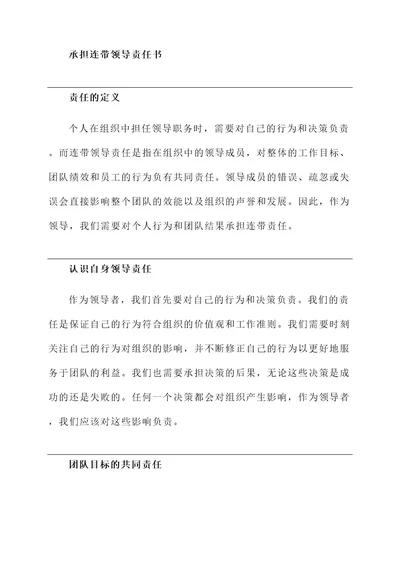 承担连带领导责任书

责任的定义

个人在组织中担任领导职务时，需要对自己的行为和决策负责。而连带领导责任是指在组织中的领导成员，对整体的工作目标、团队绩效和员工的行为负有共同责任。领导成员的错误、疏忽或失误会直接影响整个团队的效能以及组织的声誉和发展。因此，作为领导，我们需要对个人行为和团队结果承担连带责任。

认识自身领导责任

作为领导者，我们首先要对自己的行为和决策负责。我们的责任是保证自己的行为符合组织的价值观和工作准则。我们需要时刻关注自己的行为对组织的影响，并不断修正自己的行为以更好地服务于团队的利益。我们也需要承担决策的后果，无论这些决策是成功的还是失败的。任何一个决策都会对组织产生影响，作为领导者，我们应该对这些影响负责。

团队目标的共同责任